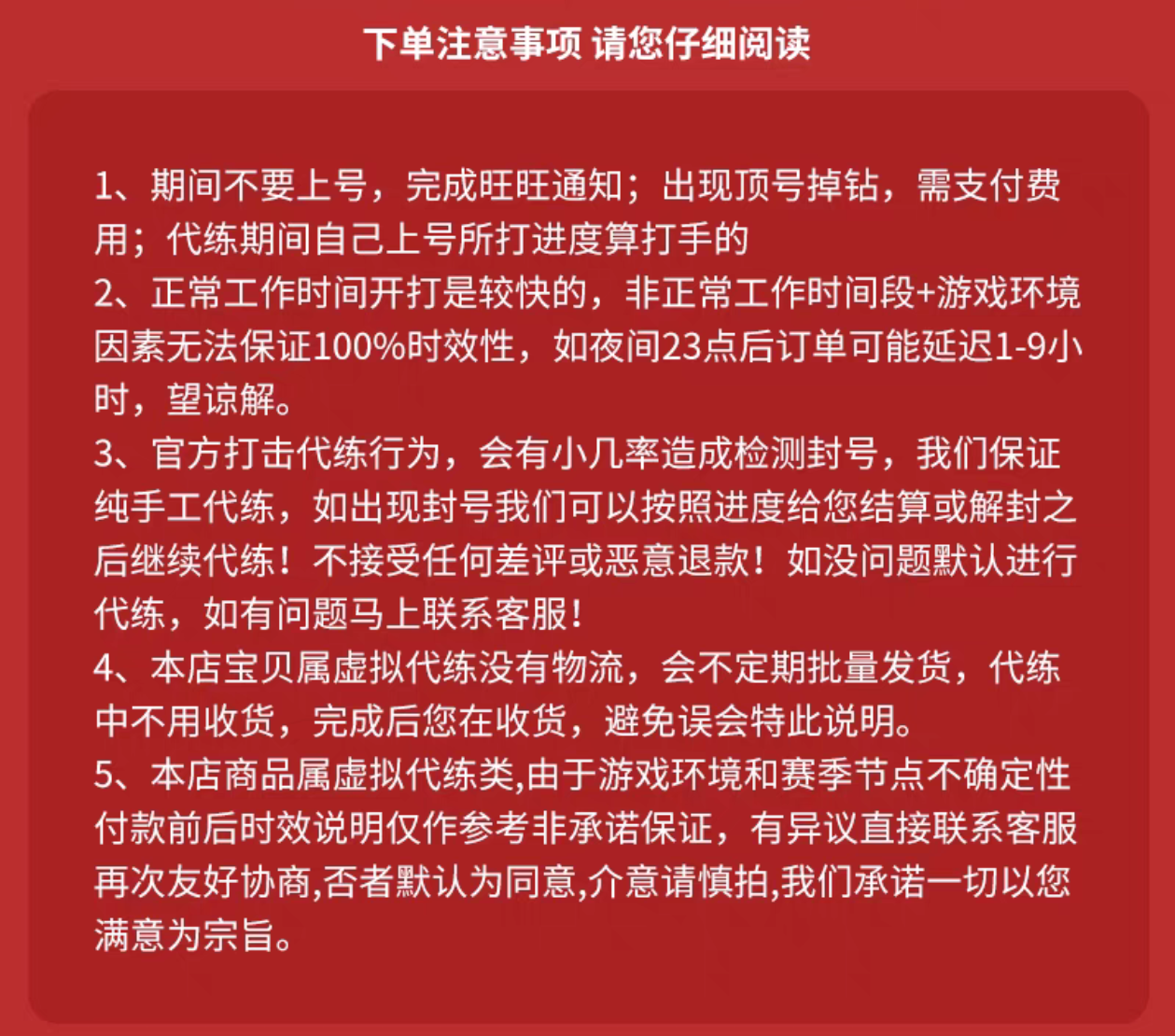 下单注意事项 请您仔细阅读

1、期间不要上号，完成旺旺通知；出现顶号掉钻，需支付费用；代练期间自己上号所打进度算打手的
2、正常工作时间开打是较快的，非正常工作时间段+游戏环境因素无法保证100%时效性，如夜间23点后订单可能延迟1-9小时，望谅解。
3、官方打击代练行为，会有小几率造成检测封号，我们保证纯手工代练，如出现封号我们可以按照进度给您结算或解封之后继续代练！不接受任何差评或恶意退款！如没问题默认进行代练，如有问题马上联系客服！
4、本店宝贝属虚拟代练没有物流，会不定期批量发货，代练中不用收货，完成后您在收货，避免误会特此说明。
5、本店商品属虚拟代练类,由于游戏环境和赛季节点不确定性付款前后时效说明仅作参考非承诺保证，有异议直接联系客服再次友好协商,否者默认为同意,介意请慎拍,我们承诺一切以您满意为宗旨。